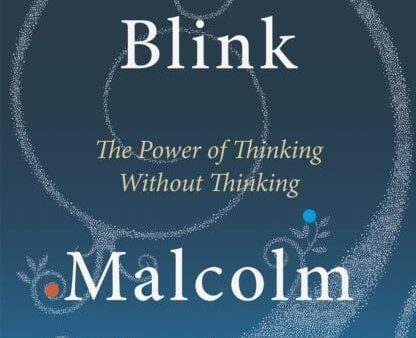 Blink

The Power of Thinking Without Thinking

Malcolm